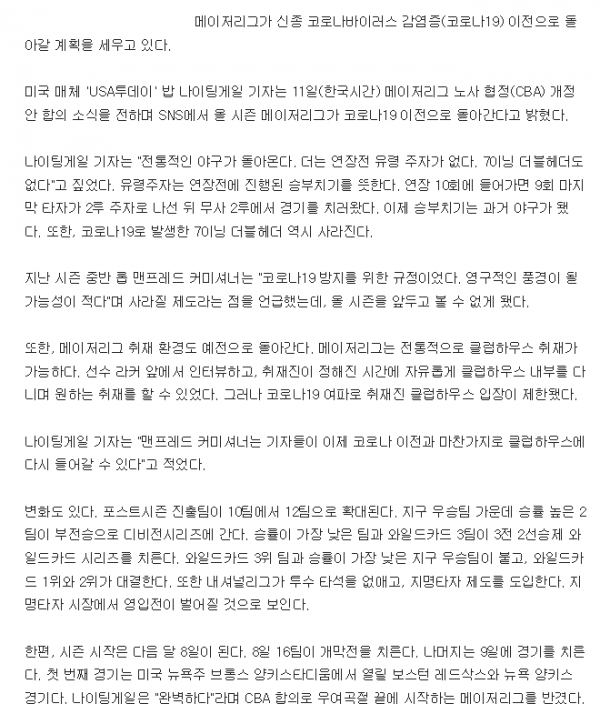 메이저리그가 신종 코로나바이러스 감염증(코로나19) 이전으로 돌아갈 계획을 세우고 있다.

미국 매체 'USA투데이' 밥 나이팅게일 기자는 11일(한국시간) 메이저리그 노사 협정(CBA) 개정안 합의 소식을 전하며 SNS에서 올 시즌 메이저리그가 코로나19 이전으로 돌아간다고 밝혔다.

나이팅게일 기자는 "전통적인 야구가 돌아온다. 더는 연장전 유령 주자가 없다. 7이닝 더블헤더도 없다"고 짚었다. 유령주자는 연장전에 진행된 승부치기를 뜻한다. 연장 10회에 들어가면 9회 마지막 타자가 2루 주자로 나선 뒤 무사 2루에서 경기를 치러왔다. 이제 승부치기는 과거 야구가 됐다. 또한, 코로나19로 발생한 7이닝 더블헤더 역시 사라진다.

지난 시즌 중반 롭 맨프레드 커미셔너는 "코로나19 방지를 위한 규정이었다. 영구적인 풍경이 될 가능성이 적다"며 사라질 제도라는 점을 언급했는데, 올 시즌을 앞두고 볼 수 없게 됐다.

또한, 메이저리그 취재 환경도 예전으로 돌아간다. 메이저리그는 전통적으로 클럽하우스 취재가 가능하다. 선수 라커 앞에서 인터뷰하고, 취재진이 정해진 시간에 자유롭게 클럽하우스 내부를 다니며 원하는 취재를 할 수 있었다. 그러나 코로나19 여파로 취재진 클럽하우스 입장이 제한됐다.

나이팅게일 기자는 "맨프레드 커미셔너는 기자들이 이제 코로나 이전과 마찬가지로 클럽하우스에 다시 들어갈 수 있다"고 적었다.

변화도 있다. 포스트시즌 진출팀이 10팀에서 12팀으로 확대된다. 지구 우승팀 가운데 승률 높은 2팀이 부전승으로 디비전시리즈에 간다. 승률이 가장 낮은 팀과 와일드카드 3팀이 3전 2선승제 와일드카드 시리즈를 치른다. 와일드카드 3위 팀과 승률이 가장 낮은 지구 우승팀이 붙고, 와일드카드 1위와 2위가 대결한다. 또한 내셔널리그가 투수 타석을 없애고, 지명타자 제도를 도입한다. 지명타자 시장에서 영입전이 벌어질 것으로 보인다.

한편, 시즌 시작은 다음 달 8일이 된다. 8일 16팀이 개막전을 치른다. 나머지는 9일에 경기를 치른다. 첫 번째 경기는 미국 뉴욕주 브롱스 양키스타디움에서 열릴 보스턴 레드삭스와 뉴욕 양키스 경기다. 나이팅게일은 "완벽하다"라며 CBA 합의로 우여곡절 끝에 시작하는 메이저리그를 반겼다.